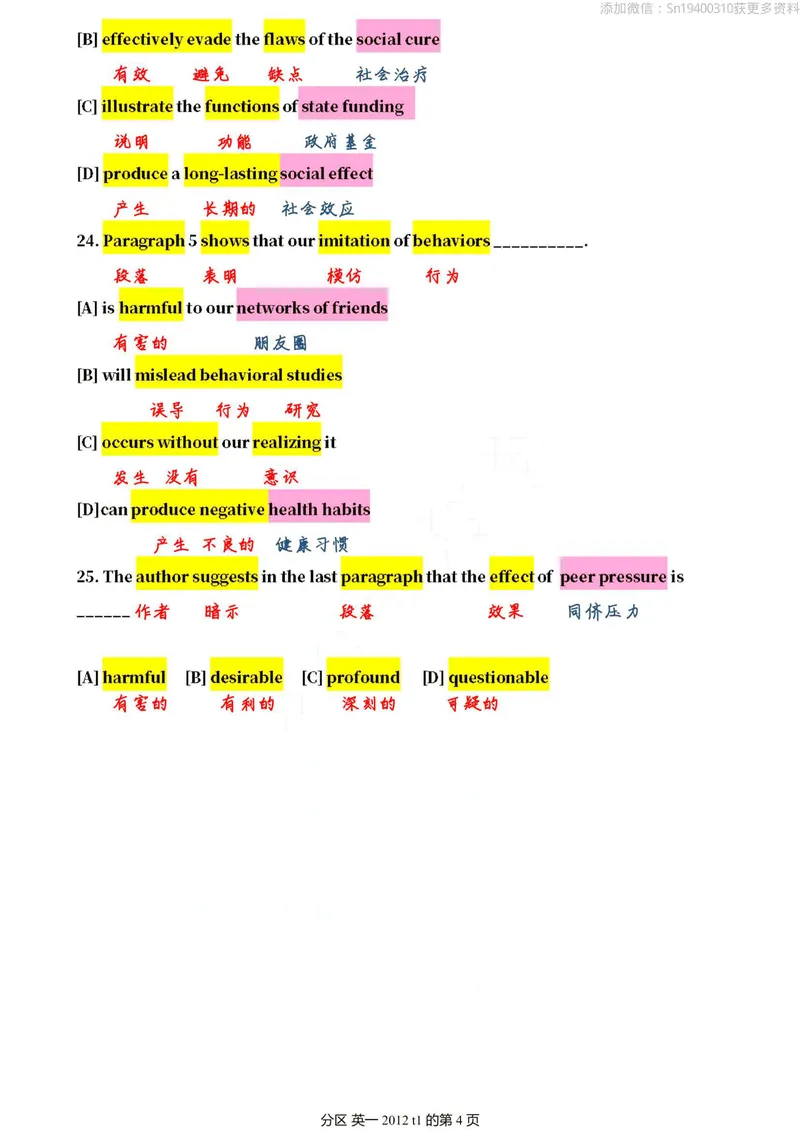 添加微信：Sn19400310获更多资料

[B] effectively evade the flaws of the social cure

有效 避免 缺点 社会治疗

[C] illustrate the functions of state funding

说明 功能 政府基金

[D] produce a long-lasting social effect

产生 长期的 社会效应

24. Paragraph 5 shows that our imitation of behaviors __________.

段落 表明 模仿 行为

[A] is harmful to our networks of friends

有害的 朋友圈

[B] will mislead behavioral studies

误导 行为 研究

[C] occurs without our realizing it

发生 没有 意识

[D] can produce negative health habits

产生 不良的 健康习惯

25. The author suggests in the last paragraph that the effect of peer pressure is

______ 作者 暗示 段落 效果 同侪压力

[A] harmful [B] desirable [C] profound [D] questionable

有害的 有利的 深刻的 可疑的

分区 英一 2012 t1 的第 4 页